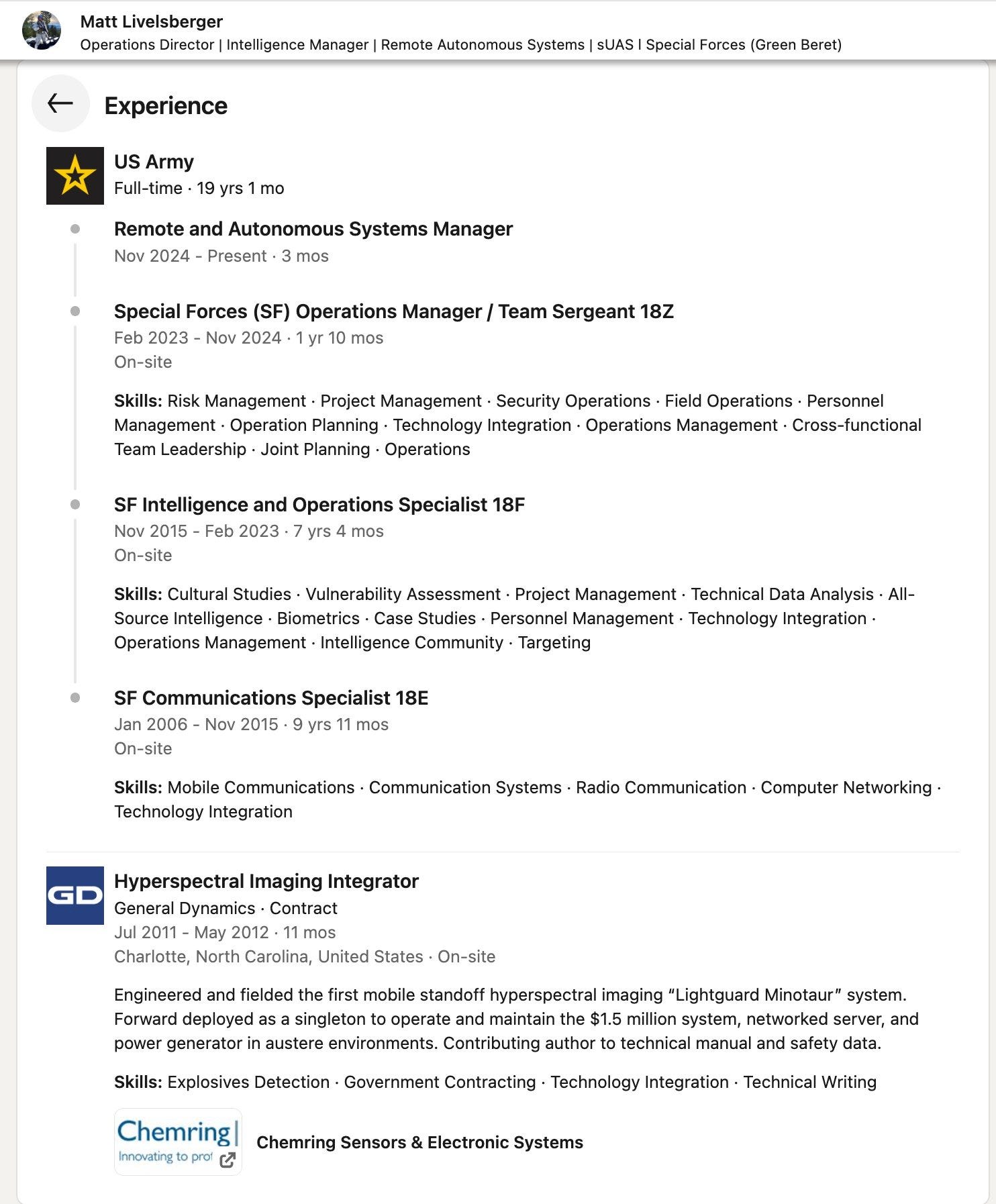 Matt Livelsberger
Operations Director | Intelligence Manager | Remote Autonomous Systems | sUAS I Special Forces (Green Beret)

Experience

US Army
Full-time · 19 yrs 1 mo

Remote and Autonomous Systems Manager
Nov 2024 - Present · 3 mos

Special Forces (SF) Operations Manager / Team Sergeant 18Z
Feb 2023 - Nov 2024 · 1 yr 10 mos
On-site

Skills: Risk Management · Project Management · Security Operations · Field Operations · Personnel Management · Operation Planning · Technology Integration · Operations Management · Cross-functional Team Leadership · Joint Planning · Operations

SF Intelligence and Operations Specialist 18F
Nov 2015 - Feb 2023 · 7 yrs 4 mos
On-site

Skills: Cultural Studies · Vulnerability Assessment · Project Management · Technical Data Analysis · All-Source Intelligence · Biometrics · Case Studies · Personnel Management · Technology Integration · Operations Management · Intelligence Community · Targeting

SF Communications Specialist 18E
Jan 2006 - Nov 2015 · 9 yrs 11 mos
On-site

Skills: Mobile Communications · Communication Systems · Radio Communication · Computer Networking · Technology Integration

GD

Hyperspectral Imaging Integrator
General Dynamics · Contract
Jul 2011 - May 2012 · 11 mos
Charlotte, North Carolina, United States · On-site

Engineered and fielded the first mobile standoff hyperspectral imaging “Lightguard Minotaur” system. Forward deployed as a singleton to operate and maintain the $1.5 million system, networked server, and power generator in austere environments. Contributing author to technical manual and safety data.

Skills: Explosives Detection · Government Contracting · Technology Integration · Technical Writing

Chemring
Innovating to prot

Chemring Sensors & Electronic Systems